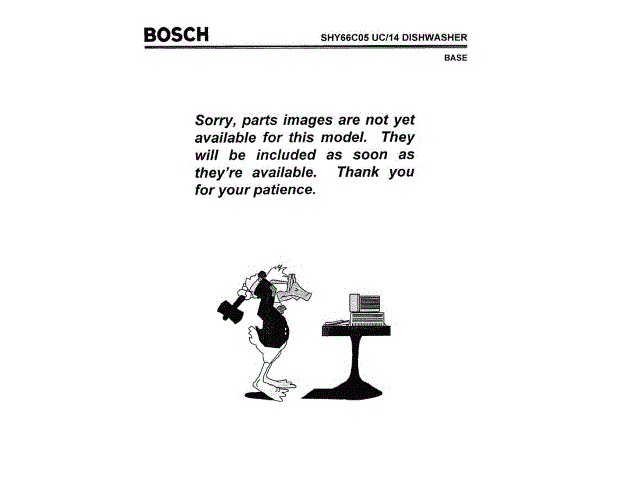 BOSCH

SHY66C05 UC/14 DISHWASHER

BASE

Sorry, parts images are not yet available for this model. They will be included as soon as they're available. Thank you for your patience.